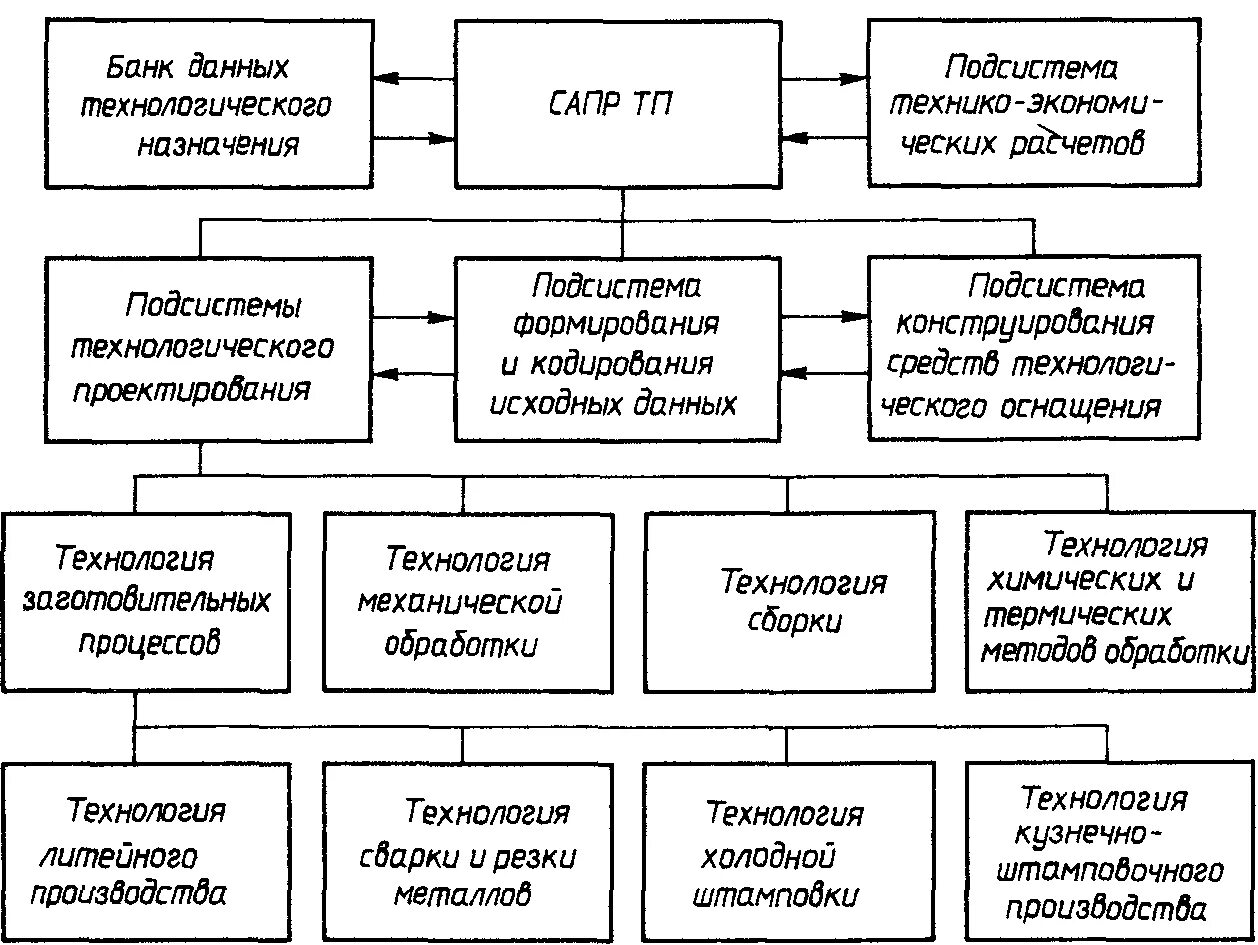 Банк данных технологического назначения

САПР ТП

Подсистема технико-экономических расчетов

Подсистемы технологического проектирования

Подсистема формирования и кодирования исходных данных

Подсистема конструирования средств технологического оснащения

Технология заготовительных процессов

Технология механической обработки

Технология сборки

Технология химических и термических методов обработки

Технология литейного производства

Технология сварки и резки металлов

Технология холодной штамповки

Технология кузнечно-штамповочного производства